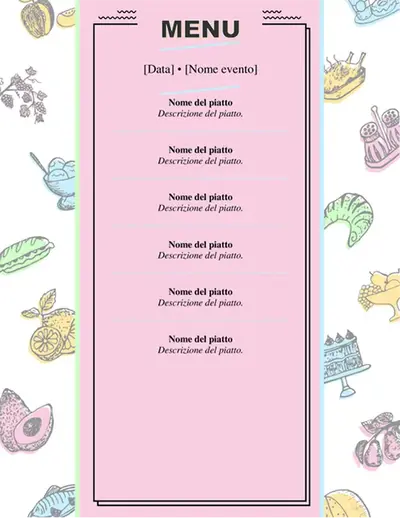 MENU

[Data] • [Nome evento]

Nome del piatto
Descrizione del piatto.

Nome del piatto
Descrizione del piatto.

Nome del piatto
Descrizione del piatto.

Nome del piatto
Descrizione del piatto.

Nome del piatto
Descrizione del piatto.

Nome del piatto
Descrizione del piatto.